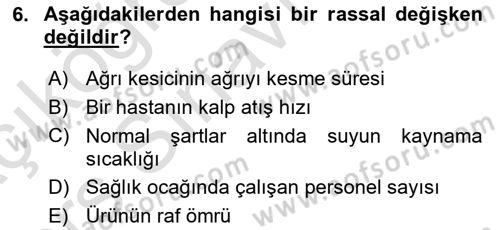 6. Aşağıdakilerden hangisi bir rassal değişken değildir?

A) Ağrı kesicinin ağrıyı kesme süresi
B) Bir hastanın kalp atış hızı
C) Normal şartlar altında suyun kaynama sıcaklığı
D) Sağlık ocağında çalışan personel sayısı
E) Ürünün raf ömrü

www.aofsoru.com